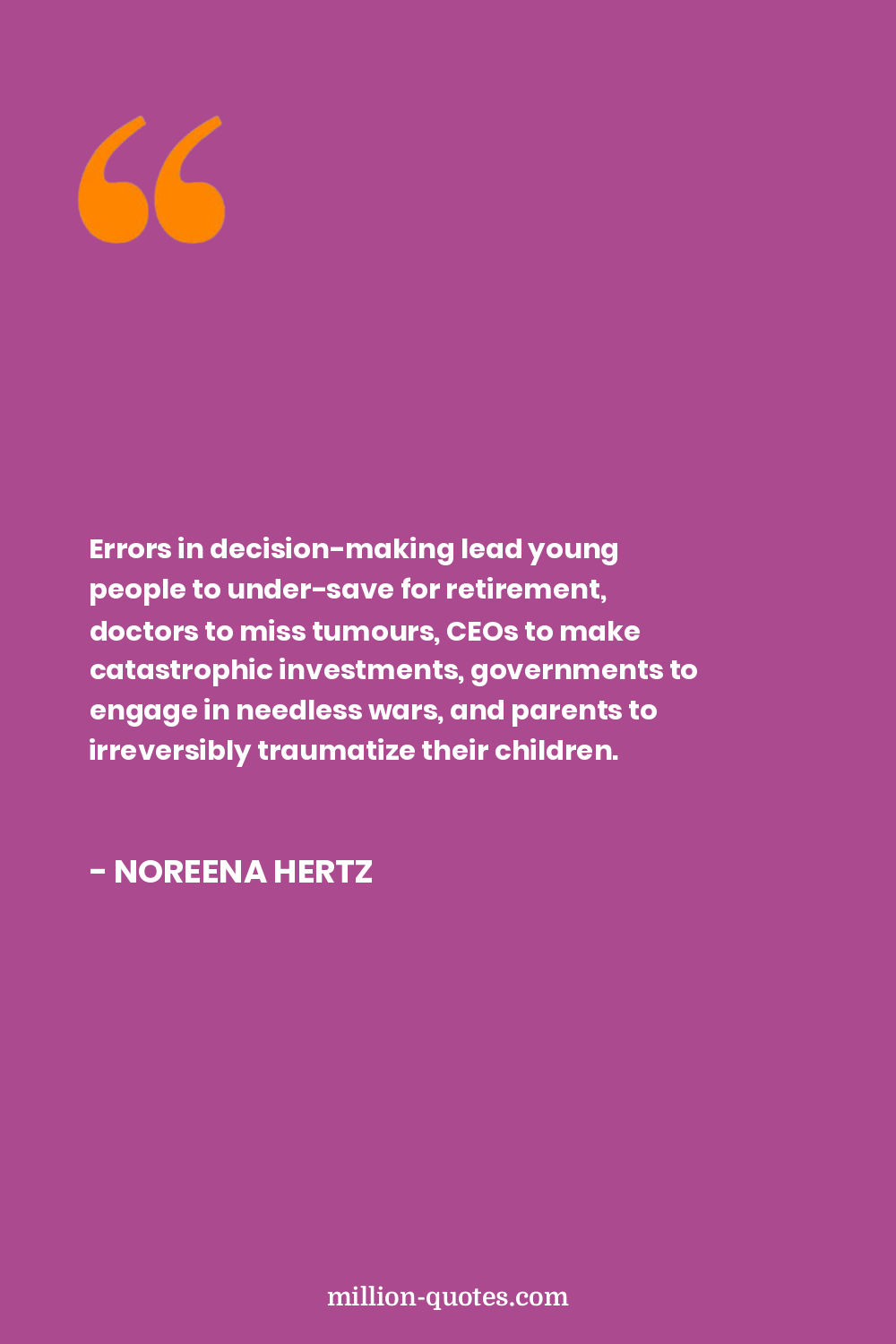 “

Errors in decision-making lead young people to under-save for retirement, doctors to miss tumours, CEOs to make catastrophic investments, governments to engage in needless wars, and parents to irreversibly traumatize their children.

- NOREENA HERTZ

million-quotes.com